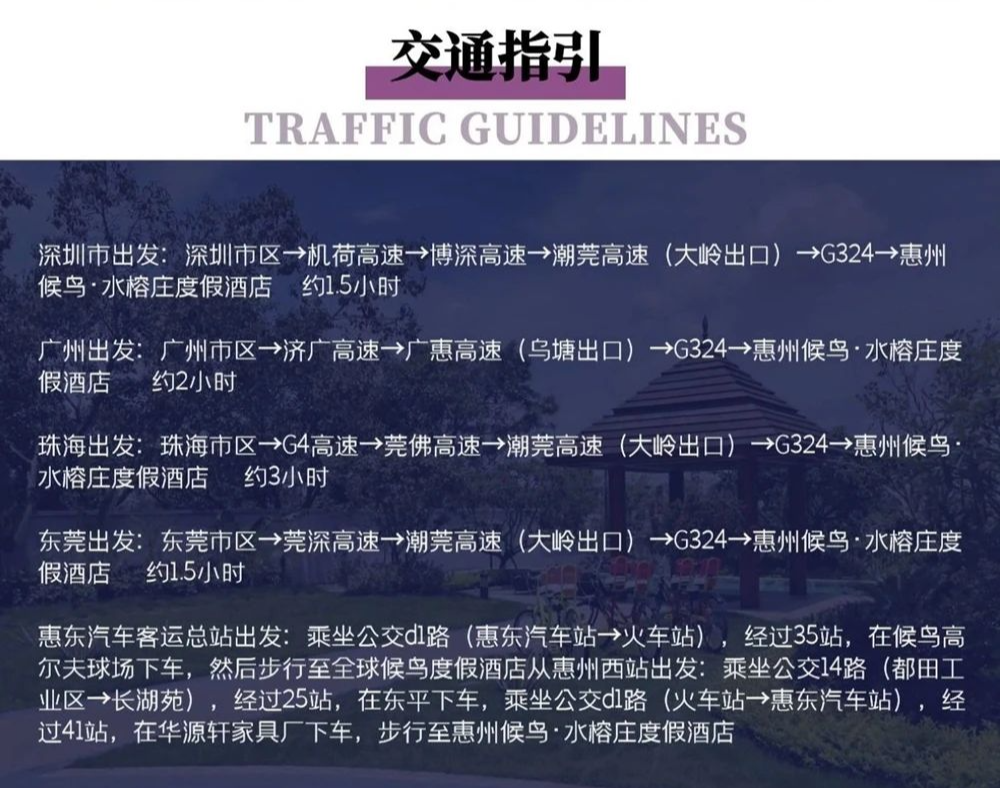 交通指引

TRAFFIC GUIDELINES

深圳市出发：深圳市区→机荷高速→博深高速→潮莞高速（大岭出口）→G324→惠州候鸟·水榕庄度假酒店 约1.5小时

广州出发：广州市区→济广高速→广惠高速（乌塘出口）→G324→惠州候鸟·水榕庄度假酒店 约2小时

珠海出发：珠海市区→G4高速→莞佛高速→潮莞高速（大岭出口）→G324→惠州候鸟·水榕庄度假酒店 约3小时

东莞出发：东莞市区→莞深高速→潮莞高速（大岭出口）→G324→惠州候鸟·水榕庄度假酒店 约1.5小时

惠东汽车客运总站出发：乘坐公交d1路（惠东汽车站→火车站），经过35站，在候鸟高尔夫球场下车，然后步行至全球候鸟度假酒店从惠州西站出发：乘坐公交14路（都田工业区→长湖苑），经过25站，在东平下车，乘坐公交d1路（火车站→惠东汽车站），经过41站，在华源轩家具厂下车，步行至惠州候鸟·水榕庄度假酒店